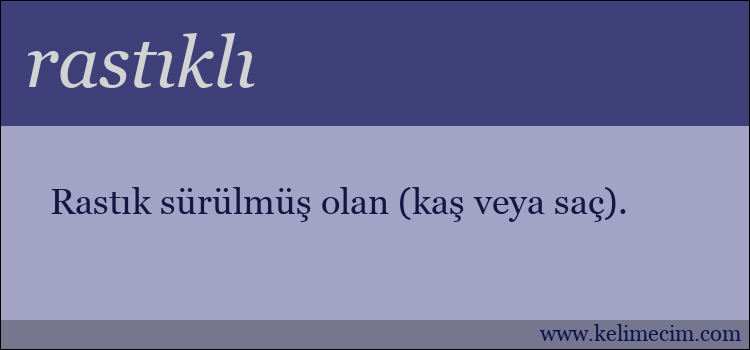 rastıklı

Rastık sürülmüş olan (kaş veya saç).

www.kelimecim.com